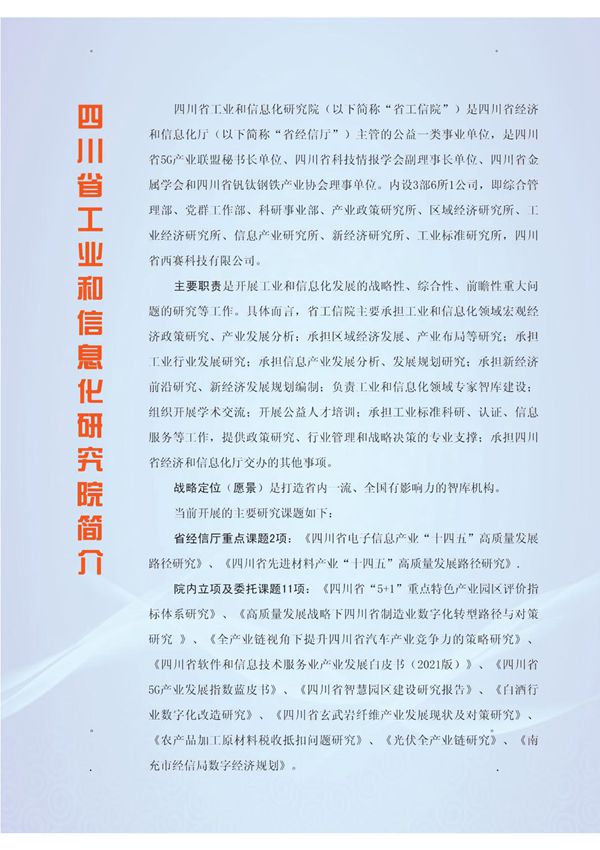 四川省工业和信息化研究院简介

四川省工业和信息化研究院（以下简称“省工信院”）是四川省经济和信息化厅（以下简称“省经信厅”）主管的公益一类事业单位，是四川省5G产业联盟秘书长单位、四川省科技情报学会副理事长单位、四川省金属学会和四川省钒钛钢铁产业协会理事单位。内设3部6所1公司，即综合管理部、党群工作部、科研事业部、产业政策研究所、区域经济研究所、工业经济研究所、信息产业研究所、新经济研究所、工业标准研究所，四川省西赛科技有限公司。

主要职责是开展工业和信息化发展的战略性、综合性、前瞻性重大问题的研究等工作。具体而言，省工信院主要承担工业和信息化领域宏观经济政策研究、产业发展分析；承担区域经济发展、产业布局等研究；承担工业行业发展研究；承担信息产业发展分析、发展规划研究；承担新经济前沿研究、新经济发展规划编制；负责工业和信息化领域专家智库建设；组织开展学术交流；开展公益人才培训；承担工业标准科研、认证、信息服务等工作，提供政策研究、行业管理和战略决策的专业支撑；承担四川省经济和信息化厅交办的其他事项。

战略定位（愿景）是打造省内一流、全国有影响力的智库机构。

当前开展的主要研究课题如下：

省经信厅重点课题2项：《四川省电子信息产业“十四五”高质量发展路径研究》、《四川省先进材料产业“十四五”高质量发展路径研究》.

院内立项及委托课题11项：《四川省“5+1”重点特色产业园区评价指标体系研究》、《高质量发展战略下四川省制造业数字化转型路径与对策研究 》、《全产业链视角下提升四川省汽车产业竞争力的策略研究》、《四川省软件和信息技术服务业产业发展白皮书（2021版）》、《四川省5G产业发展指数蓝皮书》、《四川省智慧园区建设研究报告》、《白酒行业数字化改造研究》、《四川省玄武岩纤维产业发展现状及对策研究》、《农产品加工原材料税收抵扣问题研究》、《光伏全产业链研究》、《南充市经信局数字经济规划》。